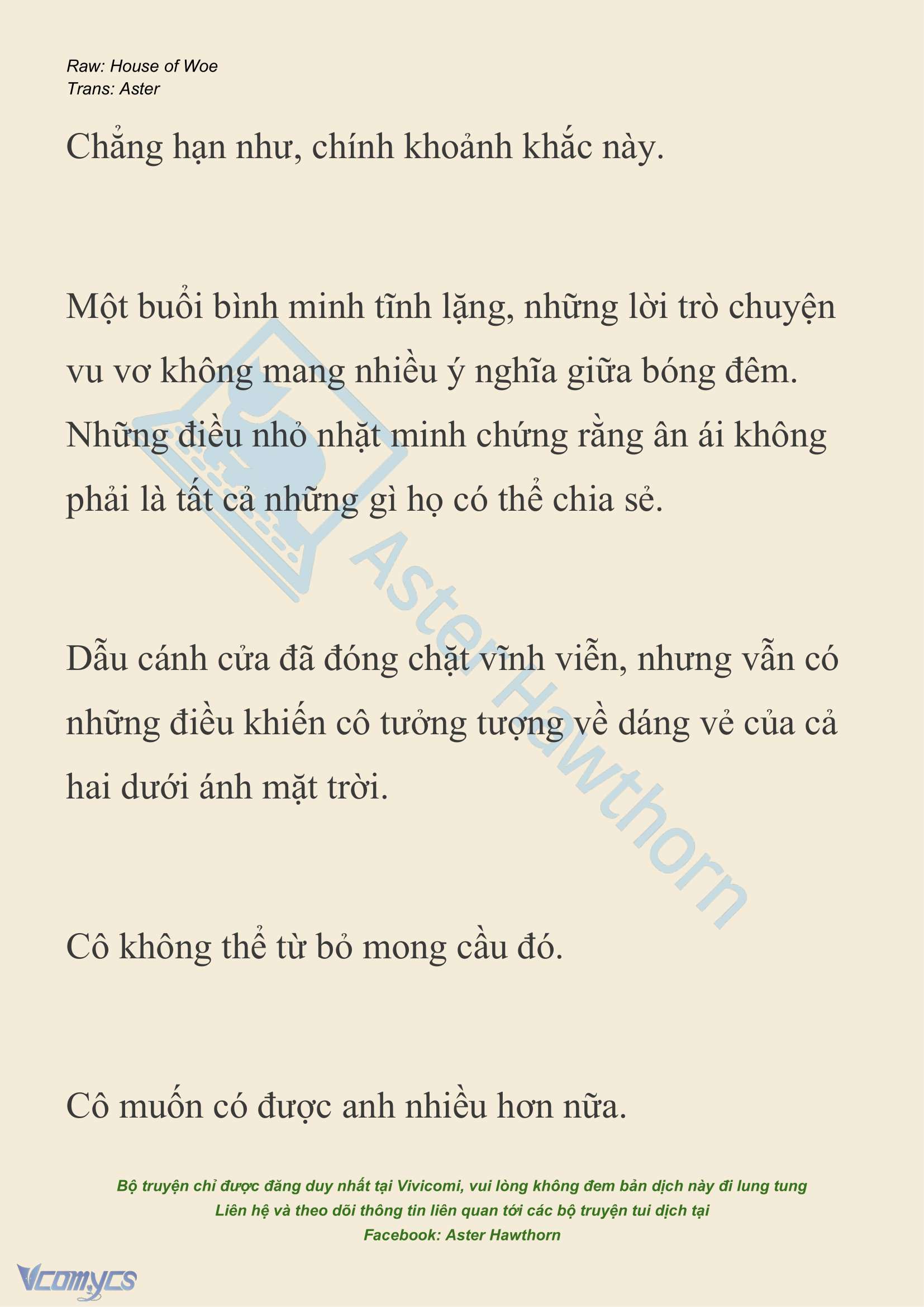 Raw: House of Woe
Trans: Aster

Chẳng hạn như, chính khoảnh khắc này.

Một buổi bình minh tĩnh lặng, những lời trò chuyện vu vơ không mang nhiều ý nghĩa giữa bóng đêm. Những điều nhỏ nhặt minh chứng rằng ân ái không phải là tất cả những gì họ có thể chia sẻ.

Dẫu cánh cửa đã đóng chặt vĩnh viễn, nhưng vẫn có những điều khiến cô tưởng tượng về dáng vẻ của cả hai dưới ánh mặt trời.

Cô không thể từ bỏ mong cầu đó.

Cô muốn có được anh nhiều hơn nữa.

Aster Hawthorn

Bộ truyện chỉ được đăng duy nhất tại Vivicomi, vui lòng không đem bản dịch này đi lung tung
Liên hệ và theo dõi thông tin liên quan tới các bộ truyện tui dịch tại
Facebook: Aster Hawthorn

Vcomycs